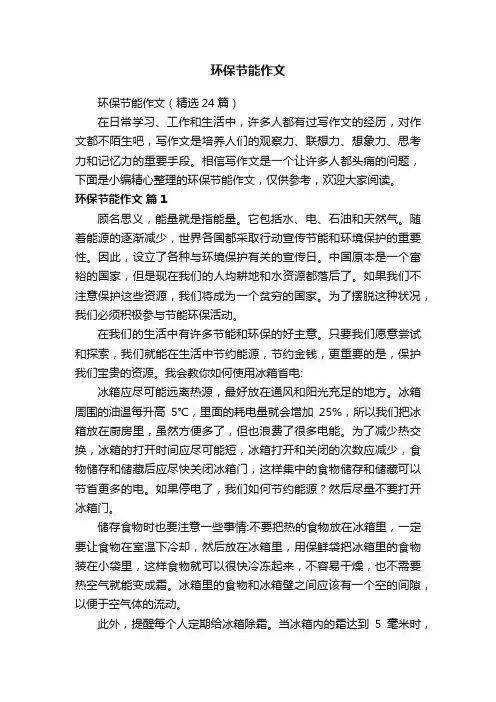 环保节能作文

环保节能作文（精选 24 篇）

在日常学习、工作和生活中，许多人都有过写作文的经历，对作文都不陌生吧，写作文是培养人们的观察力、联想力、想象力、思考力和记忆力的重要手段。相信写作文是一个让许多人都头痛的问题，下面是小编精心整理的环保节能作文，仅供参考，欢迎大家阅读。

环保节能作文 篇 1

顾名思义，能量就是指能量。它包括水、电、石油和天然气。随着能源的逐渐减少，世界各国都采取行动宣传节能和环境保护的重要性。因此，设立了各种与环境保护有关的宣传日。中国原本是一个富裕的国家，但是现在我们的人均耕地和水资源都落后了。如果我们不注意保护这些资源，我们将成为一个贫穷的国家。为了摆脱这种状况，我们必须积极参与节能环保活动。

在我们的生活中有许多节能和环保的好主意。只要我们愿意尝试和探索，我们就能在生活中节约能源，节约金钱，更重要的是，保护我们宝贵的资源。我会教你如何使用冰箱省电:

冰箱应尽可能远离热源，最好放在通风和阳光充足的地方。冰箱周围的油温每升高 5℃，里面的耗电量就会增加 25%，所以我们把冰箱放在厨房里，虽然方便多了，但也浪费了很多电能。为了减少热交换，冰箱的打开时间应尽可能短，冰箱打开和关闭的次数应减少，食物储存和储藏后应尽快关闭冰箱门，这样集中的食物储存和储藏可以节省更多的电。如果停电了，我们如何节约能源？然后尽量不要打开冰箱门。

储存食物时也要注意一些事情:不要把热的食物放在冰箱里，一定要让食物在室温下冷却，然后放在冰箱里，用保鲜袋把冰箱里的食物装在小袋里，这样食物就可以很快冷冻起来，不容易干燥，也不需要热空气就能变成霜。冰箱里的食物和冰箱壁之间应该有一个空的间隙，以便于空气体的流动。

此外，提醒每个人定期给冰箱除霜。当冰箱内的霜达到 5 毫米时，